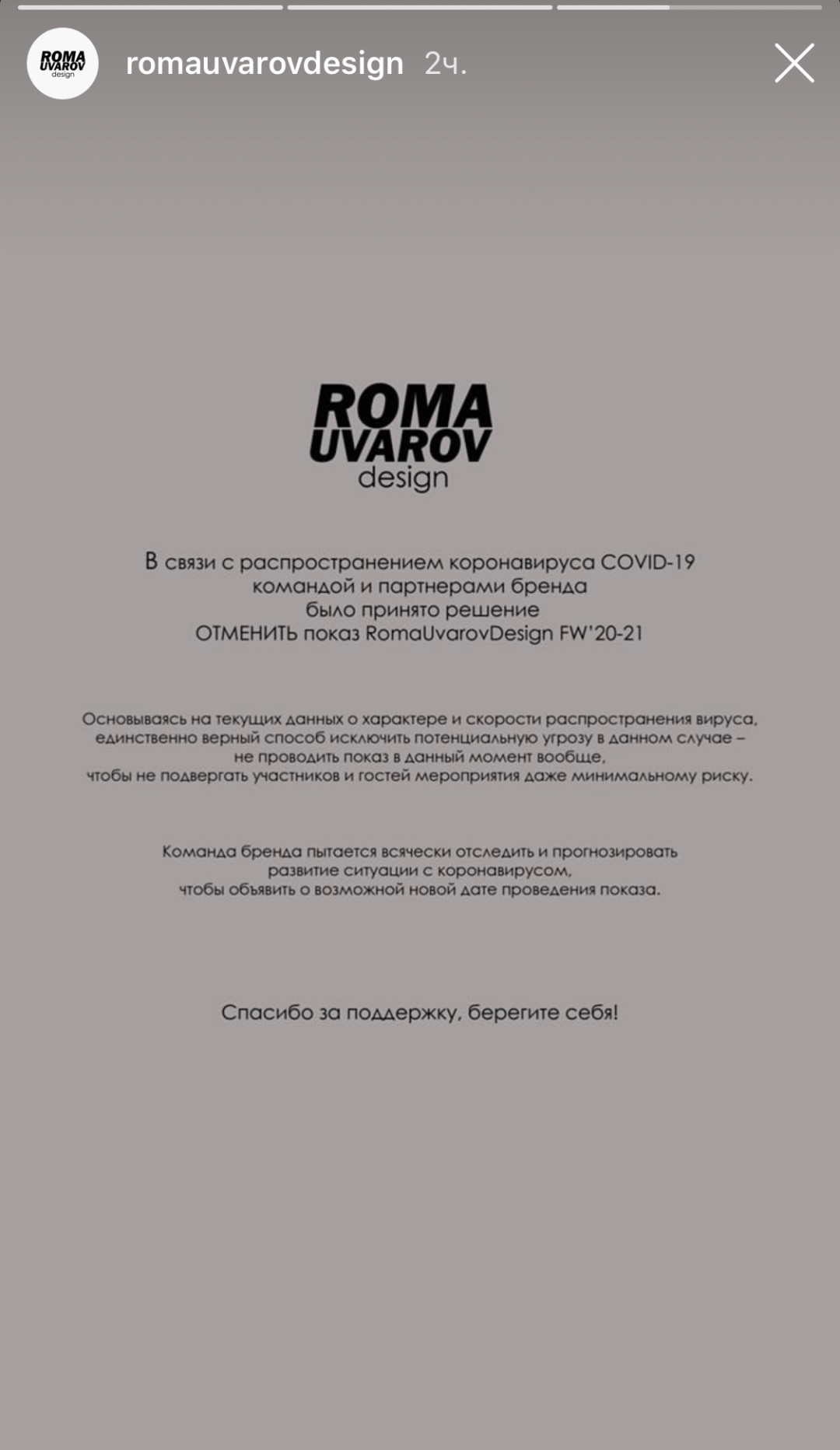 ROMA UVAROV design

romauvarovdesign 2ч.

ROMA
UVAROV
design

В связи с распространением коронавируса COVID-19 командой и партнерами бренда было принято решение ОТМЕНИТЬ показ RomaUvarovDesign FW'20-21

Основываясь на текущих данных о характере и скорости распространения вируса, единственно верный способ исключить потенциальную угрозу в данном случае – не проводить показ в данный момент вообще, чтобы не подвергать участников и гостей мероприятия даже минимальному риску.

Команда бренда пытается всячески отследить и прогнозировать развитие ситуации с коронавирусом, чтобы объявить о возможной новой дате проведения показа.

Спасибо за поддержку, берегите себя!